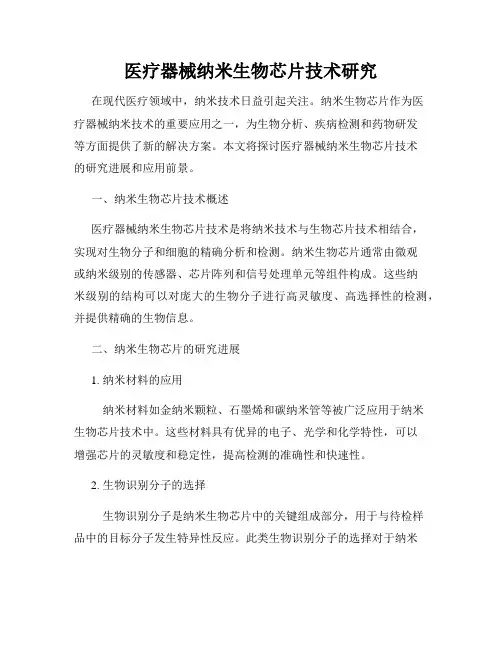 医疗器械纳米生物芯片技术研究

在现代医疗领域中，纳米技术日益引起关注。纳米生物芯片作为医疗器械纳米技术的重要应用之一，为生物分析、疾病检测和药物研发等方面提供了新的解决方案。本文将探讨医疗器械纳米生物芯片技术的研究进展和应用前景。

一、纳米生物芯片技术概述

医疗器械纳米生物芯片技术是将纳米技术与生物芯片技术相结合，实现对生物分子和细胞的精确分析和检测。纳米生物芯片通常由微观或纳米级别的传感器、芯片阵列和信号处理单元等组件构成。这些纳米级别的结构可以对庞大的生物分子进行高灵敏度、高选择性的检测，并提供精确的生物信息。

二、纳米生物芯片的研究进展

1. 纳米材料的应用

纳米材料如金纳米颗粒、石墨烯和碳纳米管等被广泛应用于纳米生物芯片技术中。这些材料具有优异的电子、光学和化学特性，可以增强芯片的灵敏度和稳定性，提高检测的准确性和快速性。

2. 生物识别分子的选择

生物识别分子是纳米生物芯片中的关键组成部分，用于与待检样品中的目标分子发生特异性反应。此类生物识别分子的选择对于纳米